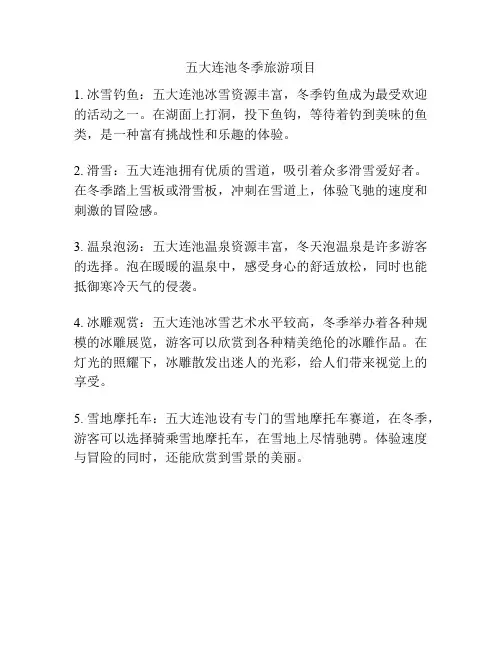 五大连池冬季旅游项目

1. 冰雪钓鱼：五大连池冰雪资源丰富，冬季钓鱼成为最受欢迎的活动之一。在湖面上打洞，投下鱼钩，等待着钓到美味的鱼类，是一种富有挑战性和乐趣的体验。

2. 滑雪：五大连池拥有优质的雪道，吸引着众多滑雪爱好者。在冬季踏上雪板或滑雪板，冲刺在雪道上，体验飞驰的速度和刺激的冒险感。

3. 温泉泡汤：五大连池温泉资源丰富，冬天泡温泉是许多游客的选择。泡在暖暖的温泉中，感受身心的舒适放松，同时也能抵御寒冷天气的侵袭。

4. 冰雕观赏：五大连池冰雪艺术水平较高，冬季举办着各种规模的冰雕展览，游客可以欣赏到各种精美绝伦的冰雕作品。在灯光的照耀下，冰雕散发出迷人的光彩，给人们带来视觉上的享受。

5. 雪地摩托车：五大连池设有专门的雪地摩托车赛道，在冬季，游客可以选择骑乘雪地摩托车，在雪地上尽情驰骋。体验速度与冒险的同时，还能欣赏到雪景的美丽。